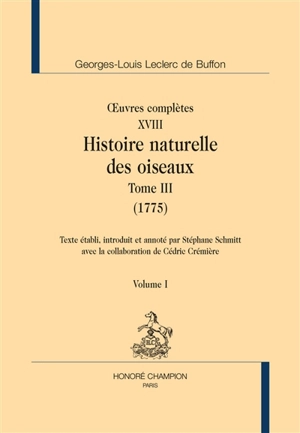 Georges-Louis Leclerc de Buffon

Œuvres complètes
XVIII
Histoire naturelle des oiseaux
Tome III
(1775)

Texte établi, introduit et annoté par Stéphane Schmitt avec la collaboration de Cédric Crémière

Volume I

HONORÉ CHAMPION
PARIS